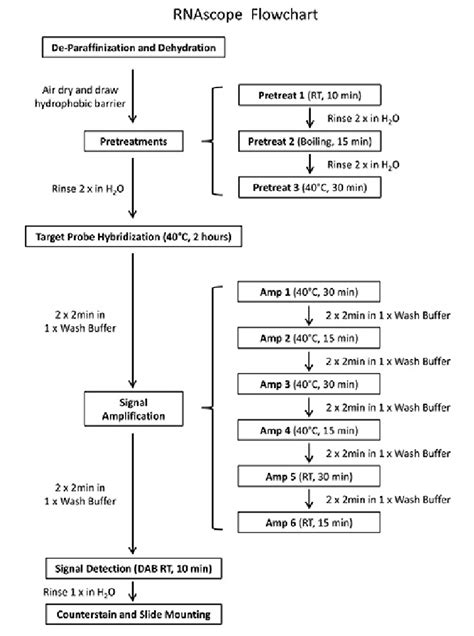 RNAscope Flowchart

De-Paraffinization and Dehydration

Air dry and draw hydrophobic barrier

Pretreatments

Pretreat 1 (RT, 10 min)

Rinse 2 x in $H_2O$

Pretreat 2 (Boiling, 15 min)

Rinse 2 x in $H_2O$

Pretreat 3 (40°C, 30 min)

Rinse 2 x in $H_2O$

Target Probe Hybridization (40°C, 2 hours)

2 x 2min in 1 x Wash Buffer

Signal Amplification

Amp 1 (40°C, 30 min)

2 x 2min in 1 x Wash Buffer

Amp 2 (40°C, 15 min)

2 x 2min in 1 x Wash Buffer

Amp 3 (40°C, 30 min)

2 x 2min in 1 x Wash Buffer

Amp 4 (40°C, 15 min)

2 x 2min in 1 x Wash Buffer

Amp 5 (RT, 30 min)

2 x 2min in 1 x Wash Buffer

Amp 6 (RT, 15 min)

2 x 2min in 1 x Wash Buffer

Signal Detection (DAB RT, 10 min)

Rinse 1 x in $H_2O$

Counterstain and Slide Mounting